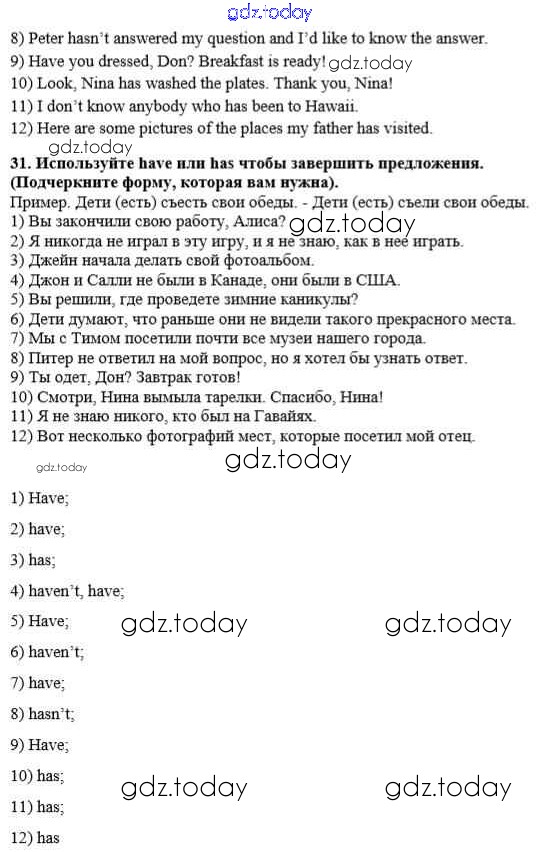 gdz.today

8) Peter hasn't answered my question and I'd like to know the answer.
9) Have you dressed, Don? Breakfast is ready! gdz.today
10) Look, Nina has washed the plates. Thank you, Nina!
11) I don't know anybody who has been to Hawaii.
12) Here are some pictures of the places my father has visited.
gdz.today
31. Используйте have или has чтобы завершить предложения. (Подчеркните форму, которая вам нужна).
Пример. Дети (есть) съесть свои обеды. - Дети (есть) съели свои обеды.
1) Вы закончили свою работу, Алиса? gdz.today
2) Я никогда не играл в эту игру, и я не знаю, как в неё играть.
3) Джейн начала делать свой фотоальбом.
4) Джон и Салли не были в Канаде, они были в США.
5) Вы решили, где проведете зимние каникулы?
6) Дети думают, что раньше они не видели такого прекрасного места.
7) Мы с Тимом посетили почти все музеи нашего города.
8) Питер не ответил на мой вопрос, но я хотел бы узнать ответ.
9) Ты одет, Дон? Завтрак готов!
10) Смотри, Нина вымыла тарелки. Спасибо, Нина!
11) Я не знаю никого, кто был на Гавайях.
12) Вот несколько фотографий мест, которые посетил мой отец.
gdz.today gdz.today

1) Have;
2) have;
3) has;
4) haven't, have;
5) Have; gdz.today gdz.today
6) haven't;
7) have;
8) hasn't;
9) Have;
10) has; gdz.today gdz.today
11) has;
12) has